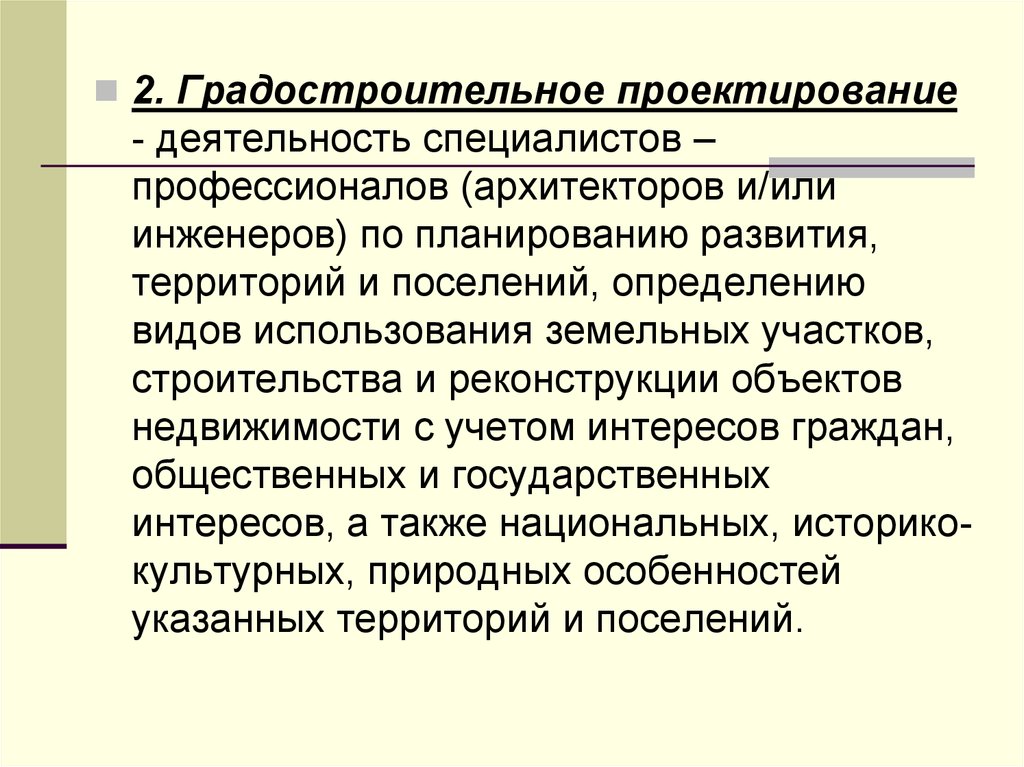 2. Градостроительное проектирование - деятельность специалистов – профессионалов (архитекторов и/или инженеров) по планированию развития, территорий и поселений, определению видов использования земельных участков, строительства и реконструкции объектов недвижимости с учетом интересов граждан, общественных и государственных интересов, а также национальных, историко-культурных, природных особенностей указанных территорий и поселений.